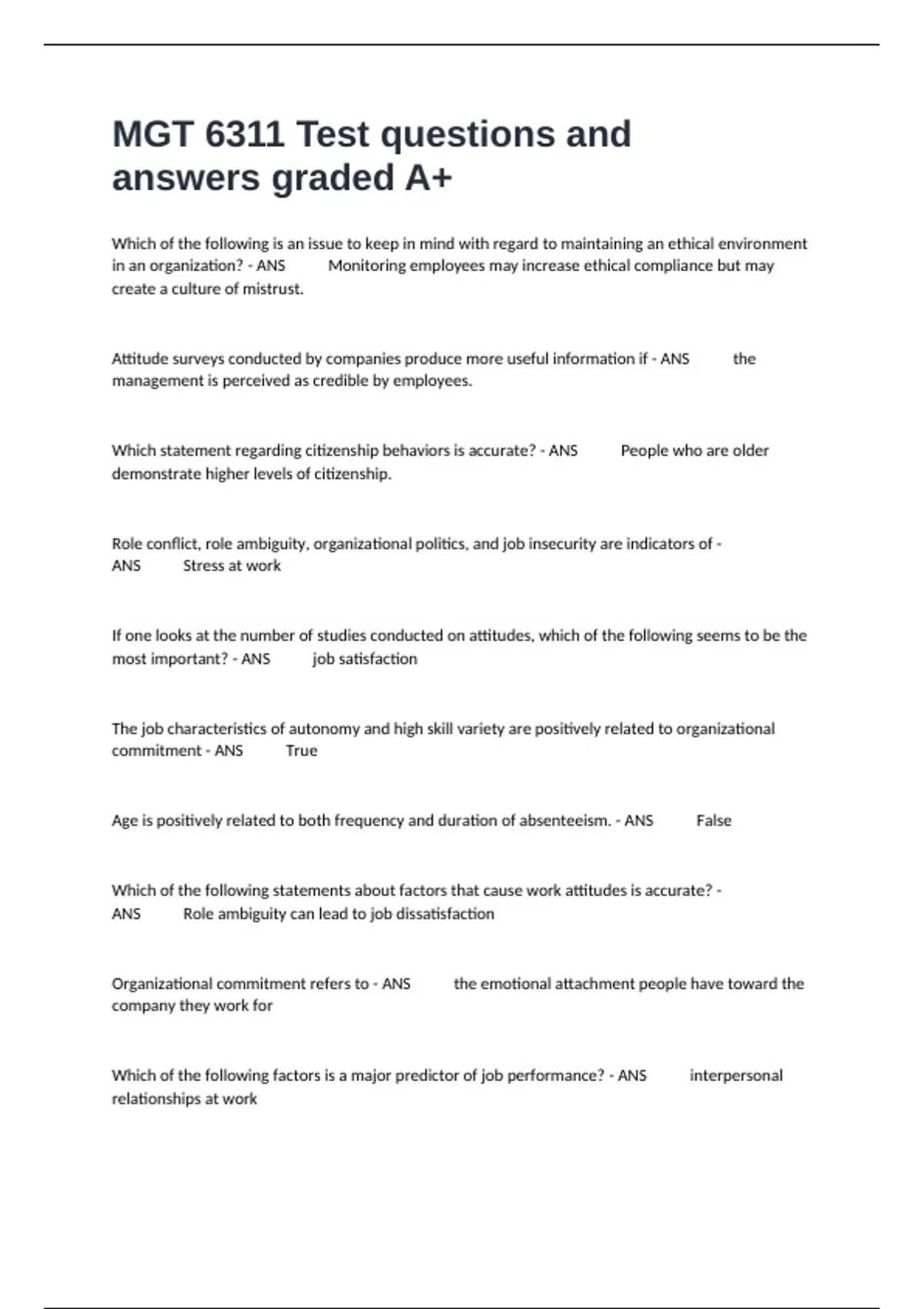 MGT 6311 Test questions and answers graded A+

Which of the following is an issue to keep in mind with regard to maintaining an ethical environment in an organization? - ANS Monitoring employees may increase ethical compliance but may create a culture of mistrust.

Attitude surveys conducted by companies produce more useful information if - ANS the management is perceived as credible by employees.

Which statement regarding citizenship behaviors is accurate? - ANS People who are older demonstrate higher levels of citizenship.

Role conflict, role ambiguity, organizational politics, and job insecurity are indicators of - ANS Stress at work

If one looks at the number of studies conducted on attitudes, which of the following seems to be the most important? - ANS job satisfaction

The job characteristics of autonomy and high skill variety are positively related to organizational commitment - ANS True

Age is positively related to both frequency and duration of absenteeism. - ANS False

Which of the following statements about factors that cause work attitudes is accurate? - ANS Role ambiguity can lead to job dissatisfaction

Organizational commitment refers to - ANS the emotional attachment people have toward the company they work for

Which of the following factors is a major predictor of job performance? - ANS interpersonal relationships at work